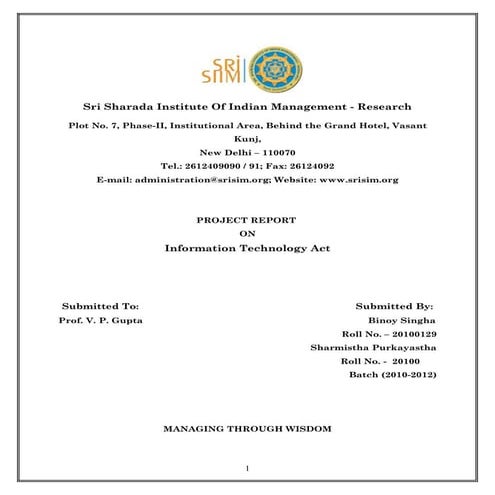 SRI SIIM

Sri Sharada Institute Of Indian Management - Research

Plot No. 7, Phase-II, Institutional Area, Behind the Grand Hotel, Vasant Kunj,
New Delhi – 110070
Tel.: 2612409090 / 91; Fax: 26124092
E-mail: administration@srisim.org; Website: www.srisim.org

PROJECT REPORT
ON
Information Technology Act

Submitted To:
Prof. V. P. Gupta

Submitted By:
Binoy Singha
Roll No. – 20100129
Sharmistha Purkayastha
Roll No. - 20100
Batch (2010-2012)

MANAGING THROUGH WISDOM

1